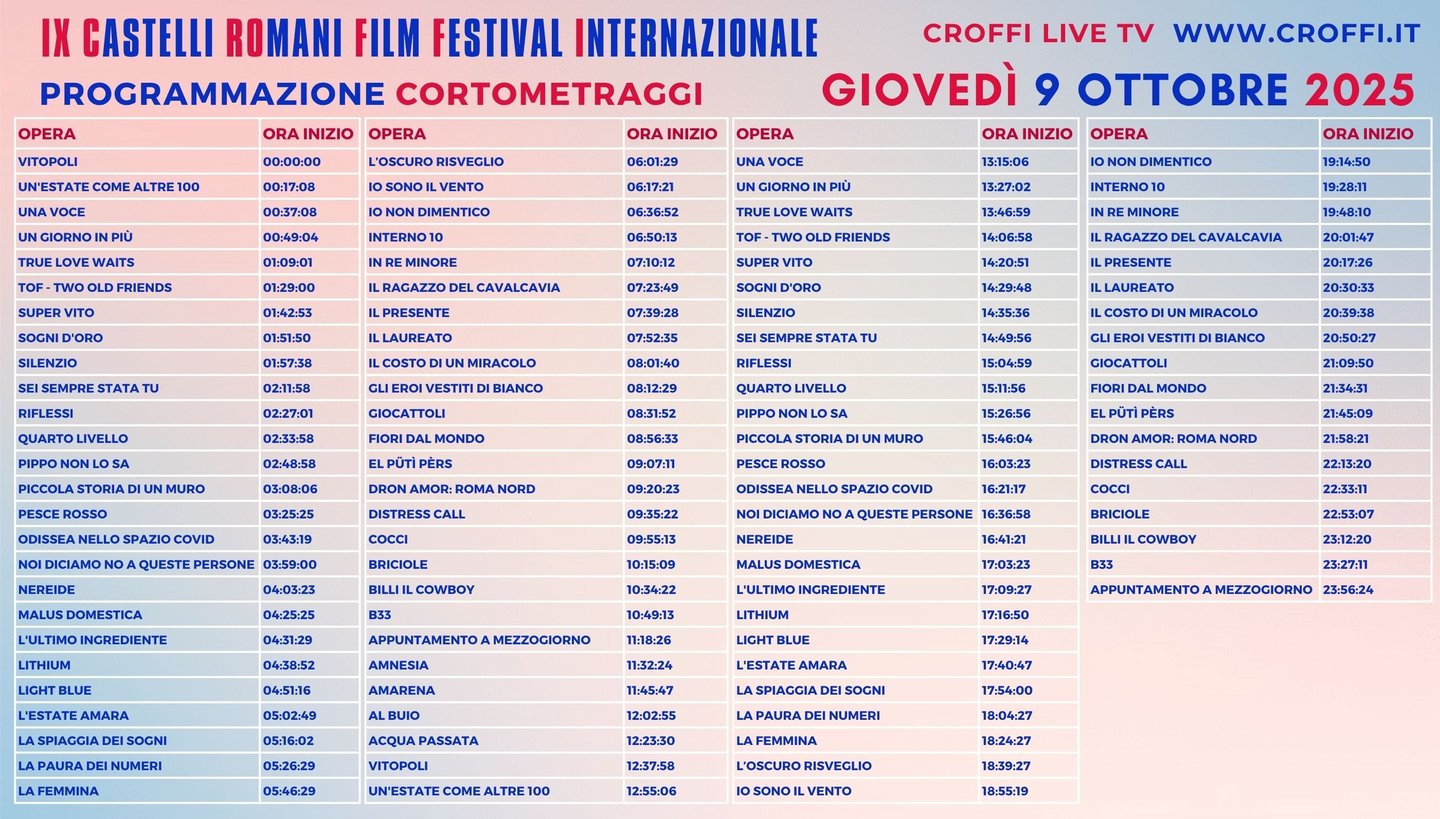 IX CASTELLI ROMANI FILM FESTIVAL INTERNAZIONALE

CROFFI LIVE TV WWW.CROFFI.IT

PROGRAMMAZIONE CORTOMETRAGGI

GIOVEDÌ 9 OTTOBRE 2025

| OPERA | ORA INIZIO |
|---|---|
| VITOPOLI | 00:00:00 |
| UN'ESTATE COME ALTRE 100 | 00:17:08 |
| UNA VOCE | 00:37:08 |
| UN GIORNO IN PIÙ | 00:49:04 |
| TRUE LOVE WAITS | 01:09:01 |
| TOF - TWO OLD FRIENDS | 01:29:00 |
| SUPER VITO | 01:42:53 |
| SOGNI D'ORO | 01:51:50 |
| SILENZIO | 01:57:38 |
| SEI SEMPRE STATA TU | 02:11:58 |
| RIFLESSI | 02:27:01 |
| QUARTO LIVELLO | 02:33:58 |
| PIPPO NON LO SA | 02:48:58 |
| PICCOLA STORIA DI UN MURO | 03:08:06 |
| PESCE ROSSO | 03:25:25 |
| ODISSEA NELLO SPAZIO COVID | 03:43:19 |
| NOI DICIAMO NO A QUESTE PERSONE | 03:59:00 |
| NEREIDE | 04:03:23 |
| MALUS DOMESTICA | 04:25:25 |
| L'ULTIMO INGREDIENTE | 04:31:29 |
| LITHIUM | 04:38:52 |
| LIGHT BLUE | 04:51:16 |
| L'ESTATE AMARA | 05:02:49 |
| LA SPIAGGIA DEI SOGNI | 05:16:02 |
| LA PAURA DEI NUMERI | 05:26:29 |
| LA FEMMINA | 05:46:29 |

| OPERA | ORA INIZIO |
|---|---|
| L'OSCURO RISVEGLIO | 06:01:29 |
| IO SONO IL VENTO | 06:17:21 |
| IO NON DIMENTICO | 06:36:52 |
| INTERNO 10 | 06:50:13 |
| IN RE MINORE | 07:10:12 |
| IL RAGAZZO DEL CAVALCAVIA | 07:23:49 |
| IL PRESENTE | 07:39:28 |
| IL LAUREATO | 07:52:35 |
| IL COSTO DI UN MIRACOLO | 08:01:40 |
| GLI EROI VESTITI DI BIANCO | 08:12:29 |
| GIOCATTOLI | 08:31:52 |
| FIORI DAL MONDO | 08:56:33 |
| EL PÜTÌ PÈRS | 09:07:11 |
| DRON AMOR: ROMA NORD | 09:20:23 |
| DISTRESS CALL | 09:35:22 |
| COCCI | 09:55:13 |
| BRICIOLE | 10:15:09 |
| BILLI IL COWBOY | 10:34:22 |
| B33 | 10:49:13 |
| APPUNTAMENTO A MEZZOGIORNO | 11:18:26 |
| AMNESIA | 11:32:24 |
| AMARENA | 11:45:47 |
| AL BUIO | 12:02:55 |
| ACQUA PASSATA | 12:23:30 |
| VITOPOLI | 12:37:58 |
| UN'ESTATE COME ALTRE 100 | 12:55:06 |

| OPERA | ORA INIZIO |
|---|---|
| UNA VOCE | 13:15:06 |
| UN GIORNO IN PIÙ | 13:27:02 |
| TRUE LOVE WAITS | 13:46:59 |
| TOF - TWO OLD FRIENDS | 14:06:58 |
| SUPER VITO | 14:20:51 |
| SOGNI D'ORO | 14:29:48 |
| SILENZIO | 14:35:36 |
| SEI SEMPRE STATA TU | 14:49:56 |
| RIFLESSI | 15:04:59 |
| QUARTO LIVELLO | 15:11:56 |
| PIPPO NON LO SA | 15:26:56 |
| PICCOLA STORIA DI UN MURO | 15:46:04 |
| PESCE ROSSO | 16:03:23 |
| ODISSEA NELLO SPAZIO COVID | 16:21:17 |
| NOI DICIAMO NO A QUESTE PERSONE | 16:36:58 |
| NEREIDE | 16:41:21 |
| MALUS DOMESTICA | 17:03:23 |
| L'ULTIMO INGREDIENTE | 17:09:27 |
| LITHIUM | 17:16:50 |
| LIGHT BLUE | 17:29:14 |
| L'ESTATE AMARA | 17:40:47 |
| LA SPIAGGIA DEI SOGNI | 17:54:00 |
| LA PAURA DEI NUMERI | 18:04:27 |
| LA FEMMINA | 18:24:27 |
| L'OSCURO RISVEGLIO | 18:39:27 |
| IO SONO IL VENTO | 18:55:19 |

| OPERA | ORA INIZIO |
|---|---|
| IO NON DIMENTICO | 19:14:50 |
| INTERNO 10 | 19:28:11 |
| IN RE MINORE | 19:48:10 |
| IL RAGAZZO DEL CAVALCAVIA | 20:01:47 |
| IL PRESENTE | 20:17:26 |
| IL LAUREATO | 20:30:33 |
| IL COSTO DI UN MIRACOLO | 20:39:38 |
| GLI EROI VESTITI DI BIANCO | 20:50:27 |
| GIOCATTOLI | 21:09:50 |
| FIORI DAL MONDO | 21:34:31 |
| EL PÜTÌ PÈRS | 21:45:09 |
| DRON AMOR: ROMA NORD | 21:58:21 |
| DISTRESS CALL | 22:13:20 |
| COCCI | 22:33:11 |
| BRICIOLE | 22:53:07 |
| BILLI IL COWBOY | 23:12:20 |
| B33 | 23:27:11 |
| APPUNTAMENTO A MEZZOGIORNO | 23:56:24 |